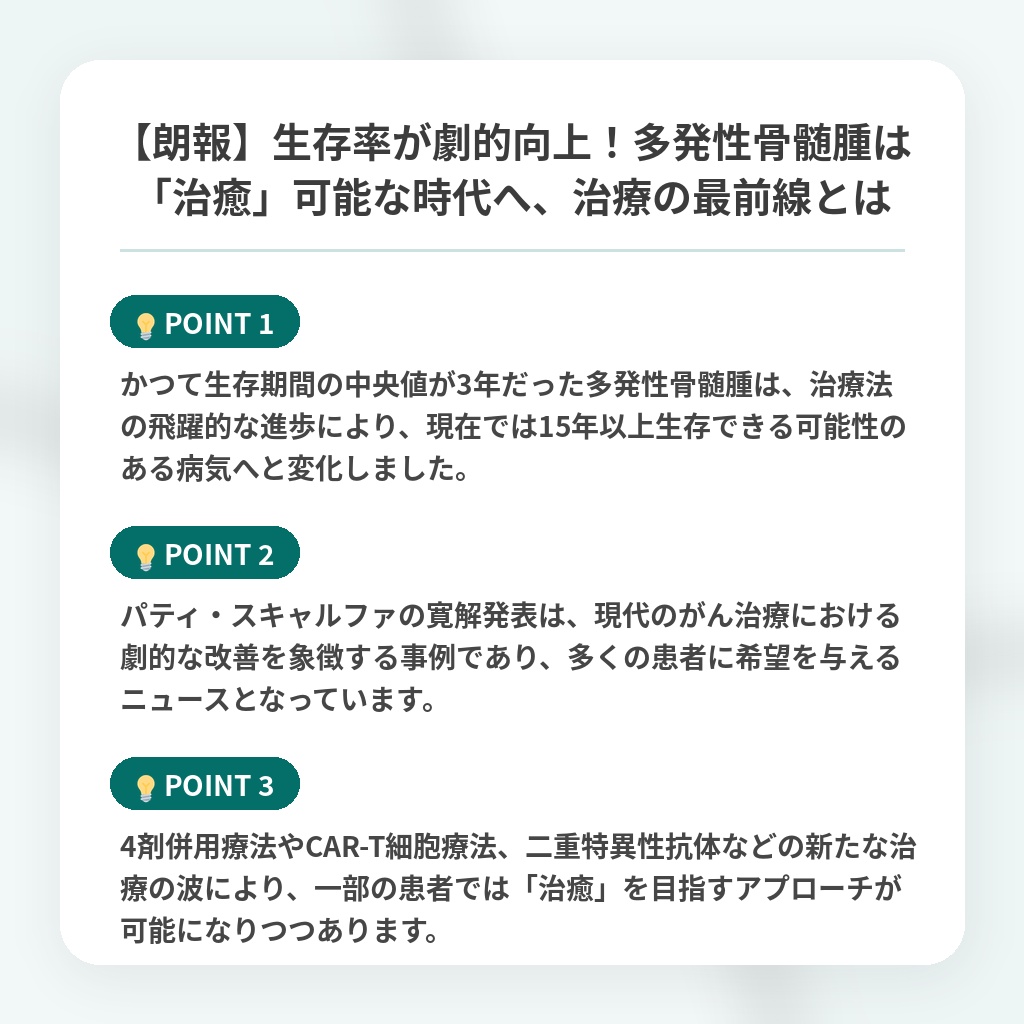 【朗報】生存率が劇的向上！多発性骨髄腫は「治癒」可能な時代へ、治療の最前線とは

POINT 1

かつて生存期間の中央値が3年だった多発性骨髄腫は、治療法の飛躍的な進歩により、現在では15年以上生存できる可能性のある病気へと変化しました。

POINT 2

パティ・スキャルファの寛解発表は、現代のがん治療における劇的な改善を象徴する事例であり、多くの患者に希望を与えるニュースとなっています。

POINT 3

4剤併用療法やCAR-T細胞療法、二重特異性抗体などの新たな治療の波により、一部の患者では「治癒」を目指すアプローチが可能になりつつあります。